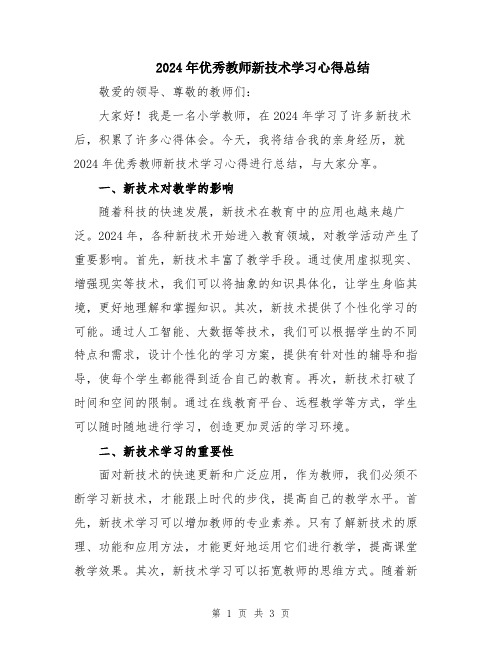 2024年优秀教师新技术学习心得总结

敬爱的领导、尊敬的教师们：

大家好！我是一名小学教师，在2024年学习了许多新技术后，积累了许多心得体会。今天，我将结合我的亲身经历，就2024年优秀教师新技术学习心得进行总结，与大家分享。

一、新技术对教学的影响

随着科技的快速发展，新技术在教育中的应用也越来越广泛。2024年，各种新技术开始进入教育领域，对教学活动产生了重要影响。首先，新技术丰富了教学手段。通过使用虚拟现实、增强现实等技术，我们可以将抽象的知识具体化，让学生身临其境，更好地理解和掌握知识。其次，新技术提供了个性化学习的可能。通过人工智能、大数据等技术，我们可以根据学生的不同特点和需求，设计个性化的学习方案，提供有针对性的辅导和指导，使每个学生都能得到适合自己的教育。再次，新技术打破了时间和空间的限制。通过在线教育平台、远程教学等方式，学生可以随时随地进行学习，创造更加灵活的学习环境。

二、新技术学习的重要性

面对新技术的快速更新和广泛应用，作为教师，我们必须不断学习新技术，才能跟上时代的步伐，提高自己的教学水平。首先，新技术学习可以增加教师的专业素养。只有了解新技术的原理、功能和应用方法，才能更好地运用它们进行教学，提高课堂教学效果。其次，新技术学习可以拓宽教师的思维方式。随着新

第 1 页 共 3 页